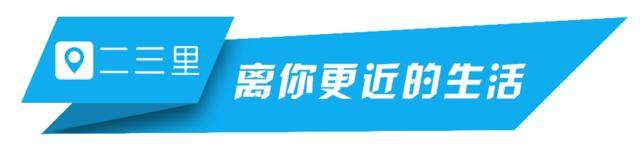 二三里

离你更近的生活